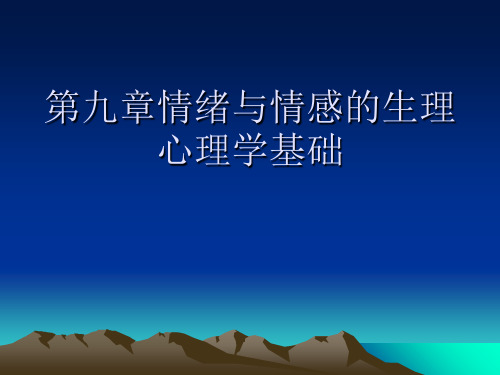 第九章情绪与情感的生理心理学基础